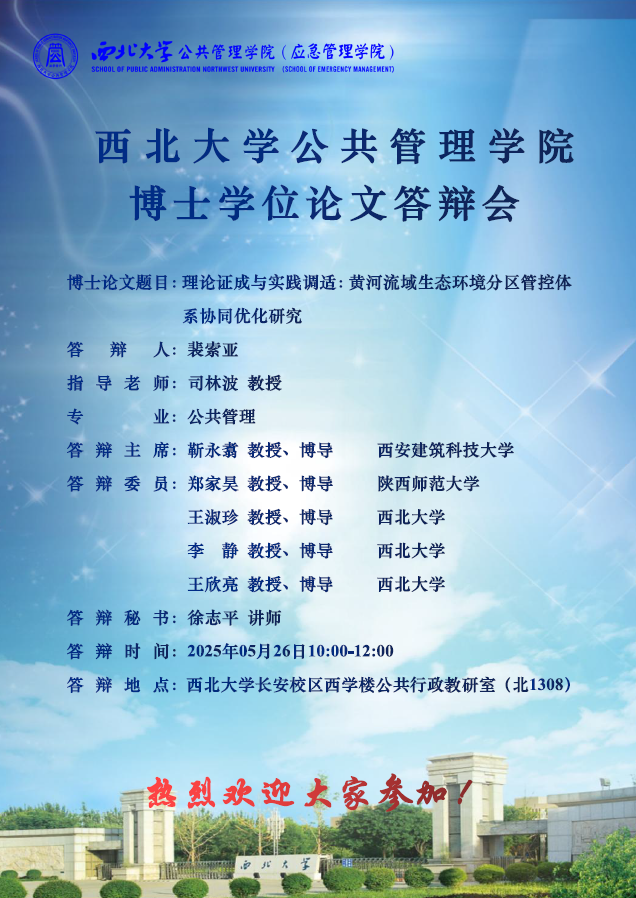 西北大学 公共管理学院（应急管理学院）
SCHOOL OF PUBLIC ADMINISTRATION NORTHWEST UNIVERSITY (SCHOOL OF EMERGENCY MANAGEMENT)

西北大学公共管理学院
博士学位论文答辩会

博士论文题目：理论证成与实践调适：黄河流域生态环境分区管控体系协同优化研究

答辩人：裴索亚

指导老师：司林波 教授

专业：公共管理

答辩主席：靳永翥 教授、博导 西安建筑科技大学

答辩委员：郑家昊 教授、博导 陕西师范大学
王淑珍 教授、博导 西北大学
李静 教授、博导 西北大学
王欣亮 教授、博导 西北大学

答辩秘书：徐志平 讲师

答辩时间：2025年05月26日10:00-12:00

答辩地点：西北大学长安校区西学楼公共行政教研室（北1308）

热烈欢迎大家参加！

西北大学